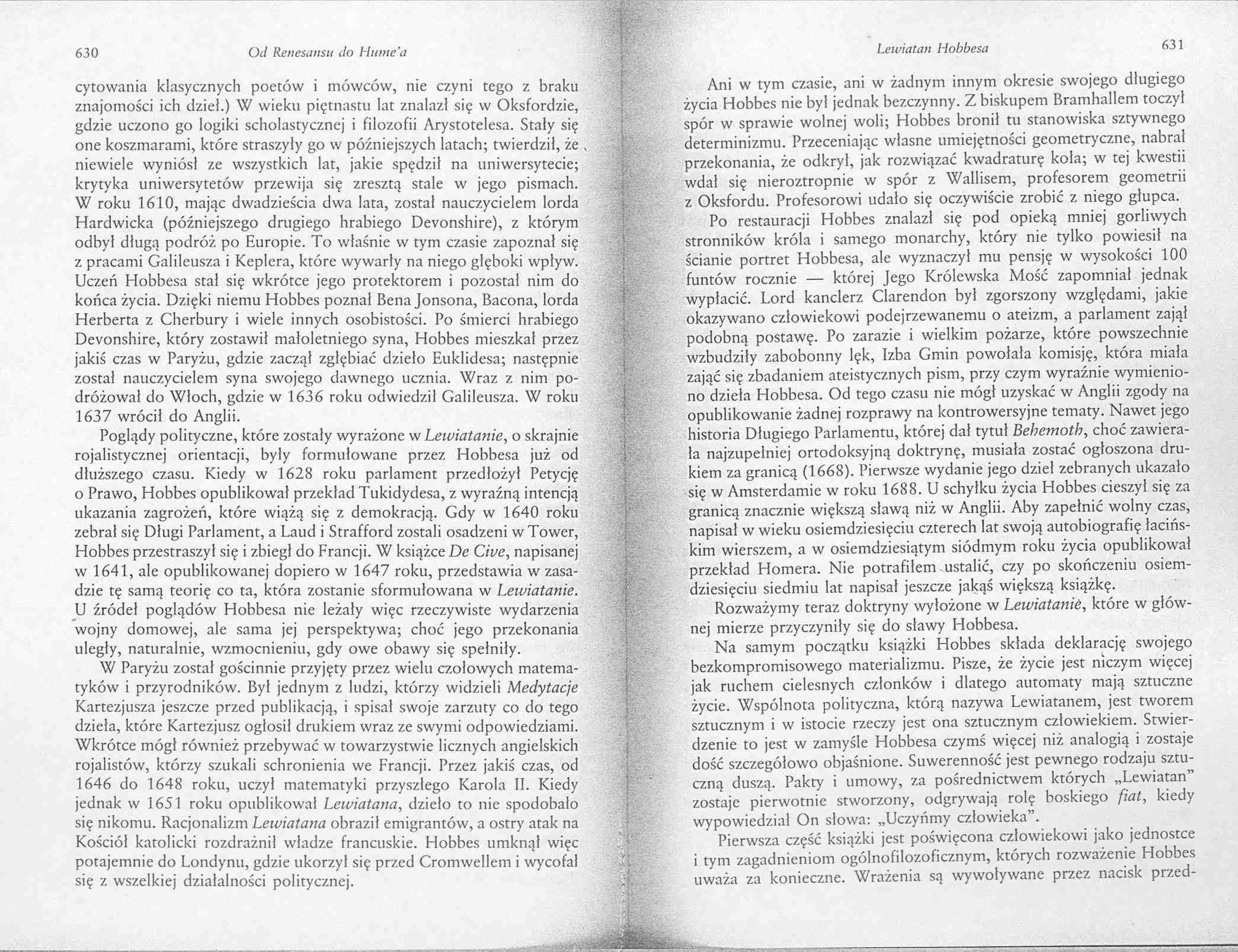 630 Od Renesansu do Hume'a

cytowania klasycznych poetów i mówców, nie czyni tego z braku znajomości ich dzieł.) W wieku piętnastu lat znalazł się w Oksfordzie, gdzie uczono go logiki scholastycznej i filozofii Arystotelesa. Stały się one koszmarami, które straszyły go w późniejszych latach; twierdził, że niewiele wyniósł ze wszystkich lat, jakie spędził na uniwersytecie; krytyka uniwersytetów przewija się zresztą stale w jego pismach. W roku 1610, mając dwadzieścia dwa lata, został nauczycielem lorda Hardwicka (późniejszego drugiego hrabiego Devonshire), z którym odbył długą podróż po Europie. To właśnie w tym czasie zapoznał się z pracami Galileusza i Keplera, które wywarły na niego głęboki wpływ. Uczeń Hobbesa stał się wkrótce jego protektorem i pozostał nim do końca życia. Dzięki niemu Hobbes poznał Bena Jonsona, Bacona, lorda Herberta z Cherbury i wiele innych osobistości. Po śmierci hrabiego Devonshire, który zostawił małoletniego syna, Hobbes mieszkał przez jakiś czas w Paryżu, gdzie zaczął zgłębiać dzieło Euklidesa; następnie został nauczycielem syna swojego dawnego ucznia. Wraz z nim podróżował do Włoch, gdzie w 1636 roku odwiedził Galileusza. W roku 1637 wrócił do Anglii.

Poglądy polityczne, które zostały wyrażone w Lewiatanie, o skrajnie rojalistycznej orientacji, były formułowane przez Hobbesa już od dłuższego czasu. Kiedy w 1628 roku parlament przedłożył Petycję o Prawo, Hobbes opublikował przekład Tukidydesa, z wyraźną intencją ukazania zagrożeń, które wiążą się z demokracją. Gdy w 1640 roku zebrał się Długi Parlament, a Laud i Strafford zostali osadzeni w Tower, Hobbes przestraszył się i zbiegł do Francji. W książce De Cive, napisanej w 1641, ale opublikowanej dopiero w 1647 roku, przedstawia w zasadzie tę samą teorię co ta, która zostanie sformułowana w Lewiatanie. U źródeł poglądów Hobbesa nie leżały więc rzeczywiste wydarzenia wojny domowej, ale sama jej perspektywa; choć jego przekonania uległy, naturalnie, wzmocnieniu, gdy owe obawy się spełniły.

W Paryżu został gościnnie przyjęty przez wielu czołowych matematyków i przyrodników. Był jednym z ludzi, którzy widzieli Medytacje Kartezjusza jeszcze przed publikacją, i spisał swoje zarzuty co do tego dzieła, które Kartezjusz ogłosił drukiem wraz ze swymi odpowiedziami. Wkrótce mógł również przebywać w towarzystwie licznych angielskich rojalistów, którzy szukali schronienia we Francji. Przez jakiś czas, od 1646 do 1648 roku, uczył matematyki przyszłego Karola II. Kiedy jednak w 1651 roku opublikował Lewiatana, dzieło to nie spodobało się nikomu. Racjonalizm Lewiatana obraził emigrantów, a ostry atak na Kościół katolicki rozdrażnił władze francuskie. Hobbes umknął więc potajemnie do Londynu, gdzie ukorzył się przed Cromwellem i wycofał się z wszelkiej działalności politycznej.

Lewiatan Hobbesa 631

Ani w tym czasie, ani w żadnym innym okresie swojego długiego życia Hobbes nie był jednak bezczynny. Z biskupem Bramhallem toczył spór w sprawie wolnej woli; Hobbes bronił tu stanowiska sztywnego determinizmu. Przeceniając własne umiejętności geometryczne, nabrał przekonania, że odkrył, jak rozwiązać kwadraturę koła; w tej kwestii wdał się nieroztropnie w spór z Wallisem, profesorem geometrii z Oksfordu. Profesorowi udało się oczywiście zrobić z niego głupca.

Po restauracji Hobbes znalazł się pod opieką mniej gorliwych stronników króla i samego monarchy, który nie tylko powiesił na ścianie portret Hobbesa, ale wyznaczył mu pensję w wysokości 100 funtów rocznie — której Jego Królewska Mość zapomniał jednak wypłacić. Lord kanclerz Clarendon był zgorszony względami, jakie okazywano człowiekowi podejrzewanemu o ateizm, a parlament zajął podobną postawę. Po zarazie i wielkim pożarze, które powszechnie wzbudziły zabobonny lęk, Izba Gmin powołała komisję, która miała zająć się zbadaniem ateistycznych pism, przy czym wyraźnie wymieniono dzieła Hobbesa. Od tego czasu nie mógł uzyskać w Anglii zgody na opublikowanie żadnej rozprawy na kontrowersyjne tematy. Nawet jego historia Długiego Parlamentu, której dał tytuł Behemoth, choć zawierała najzupełniej ortodoksyjną doktrynę, musiała zostać ogłoszona drukiem za granicą (1668). Pierwsze wydanie jego dzieł zebranych ukazało się w Amsterdamie w roku 1688. U schyłku życia Hobbes cieszył się za granicą znacznie większą sławą niż w Anglii. Aby zapełnić wolny czas, napisał w wieku osiemdziesięciu czterech lat swoją autobiografię łacińskim wierszem, a w osiemdziesiątym siódmym roku życia opublikował przekład Homera. Nie potrafiłem ustalić, czy po skończeniu osiemdziesięciu siedmiu lat napisał jeszcze jakąś większą książkę.

Rozważymy teraz doktryny wyłożone w Lewiatanie, które w głównej mierze przyczyniły się do sławy Hobbesa.

Na samym początku książki Hobbes składa deklarację swojego bezkompromisowego materializmu. Pisze, że życie jest niczym więcej jak ruchem cielesnych członków i dlatego automaty mają sztuczne życie. Wspólnota polityczna, którą nazywa Lewiatanem, jest tworem sztucznym i w istocie rzeczy jest ona sztucznym człowiekiem. Stwierdzenie to jest w zamyśle Hobbesa czymś więcej niż analogią i zostaje dość szczegółowo objaśnione. Suwerenność jest pewnego rodzaju sztuczną duszą. Pakty i umowy, za pośrednictwem których „Lewiatan" zostaje pierwotnie stworzony, odgrywają rolę boskiego fiat, kiedy wypowiedział On słowa: „Uczyńmy człowieka".

Pierwsza część książki jest poświęcona człowiekowi jako jednostce i tym zagadnieniom ogólnofilozoficznym, których rozważenie Hobbes uważa za konieczne. Wrażenia są wywoływane przez nacisk przed-